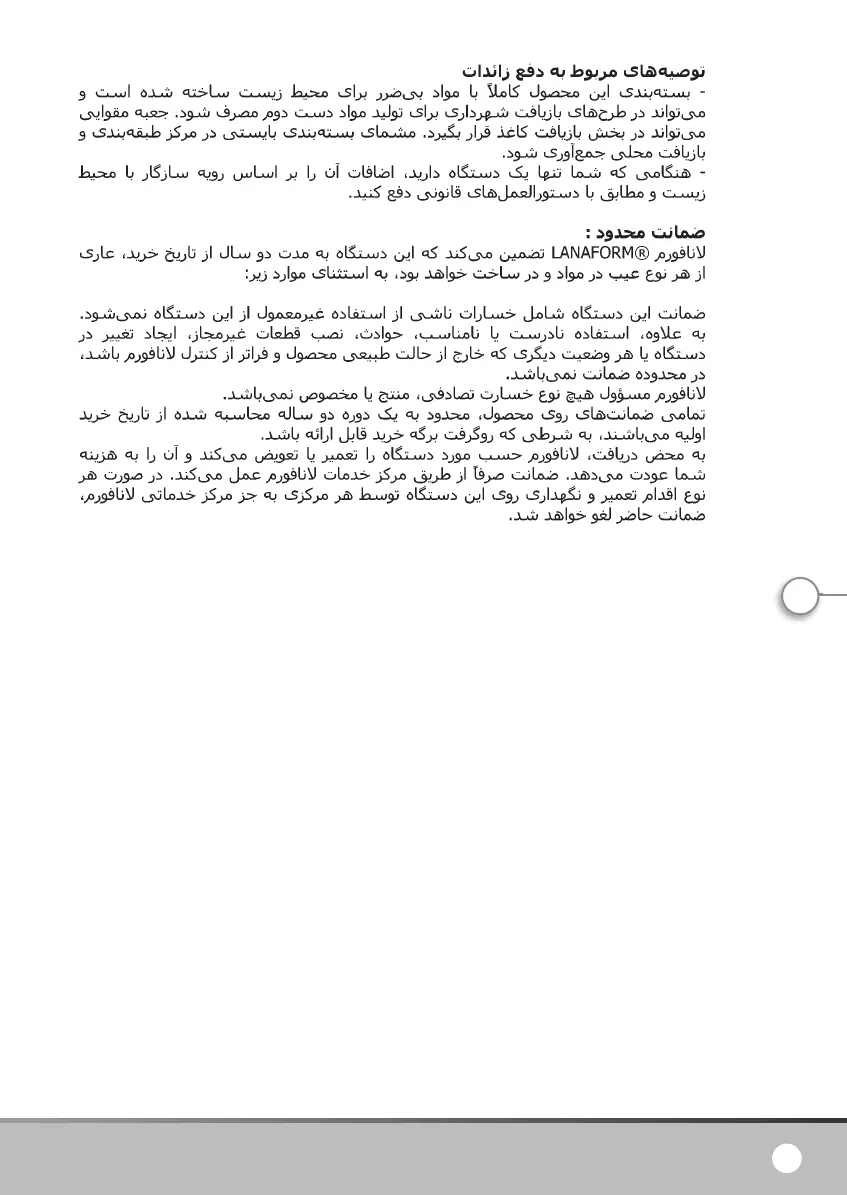 توصیه‌های مربوط به دفع زائدات
- بسته‌بندی این محصول کاملاً با مواد بی‌ضرر برای محیط زیست ساخته شده است و می‌تواند در طرح‌های بازیافت شهرداری برای تولید مواد دست دوم مصرف شود. جعبه مقوایی می‌تواند در بخش بازیافت کاغذ قرار بگیرد. مشمای بسته‌بندی بایستی در مرکز طبقه‌بندی و بازیافت محلی جمع‌آوری شود.
- هنگامی که شما تنها یک دستگاه دارید، اضافات آن را بر اساس رویه سازگار با محیط زیست و مطابق با دستورالعمل‌های قانونی دفع کنید.

ضمانت محدود :
لانافورم LANAFORM® تضمین می‌کند که این دستگاه به مدت دو سال از تاریخ خرید، عاری از هر نوع عیب در مواد و در ساخت خواهد بود، به استثنای موارد زیر:

ضمانت این دستگاه شامل خسارات ناشی از استفاده غیرمعمول از این دستگاه نمی‌شود. به علاوه، استفاده نادرست یا نامناسب، حوادث، نصب قطعات غیرمجاز، ایجاد تغییر در دستگاه یا هر وضعیت دیگری که خارج از حالت طبیعی محصول و فراتر از کنترل لانافورم باشد، در محدوده ضمانت نمی‌باشد.
لانافورم مسؤول هیچ نوع خسارت تصادفی، منتج یا مخصوص نمی‌باشد.
تمامی ضمانت‌های روی محصول، محدود به یک دوره دو ساله محاسبه شده از تاریخ خرید اولیه می‌باشند، به شرطی که روگرفت برگه خرید قابل ارائه باشد.
به محض دریافت، لانافورم حسب مورد دستگاه را تعمیر یا تعویض می‌کند و آن را به هزینه شما عودت می‌دهد. ضمانت صرفاً از طریق مرکز خدمات لانافورم عمل می‌کند. در صورت هر نوع اقدام تعمیر و نگهداری روی این دستگاه توسط هر مرکزی به جز مرکز خدماتی لانافورم، ضمانت حاضر لغو خواهد شد.